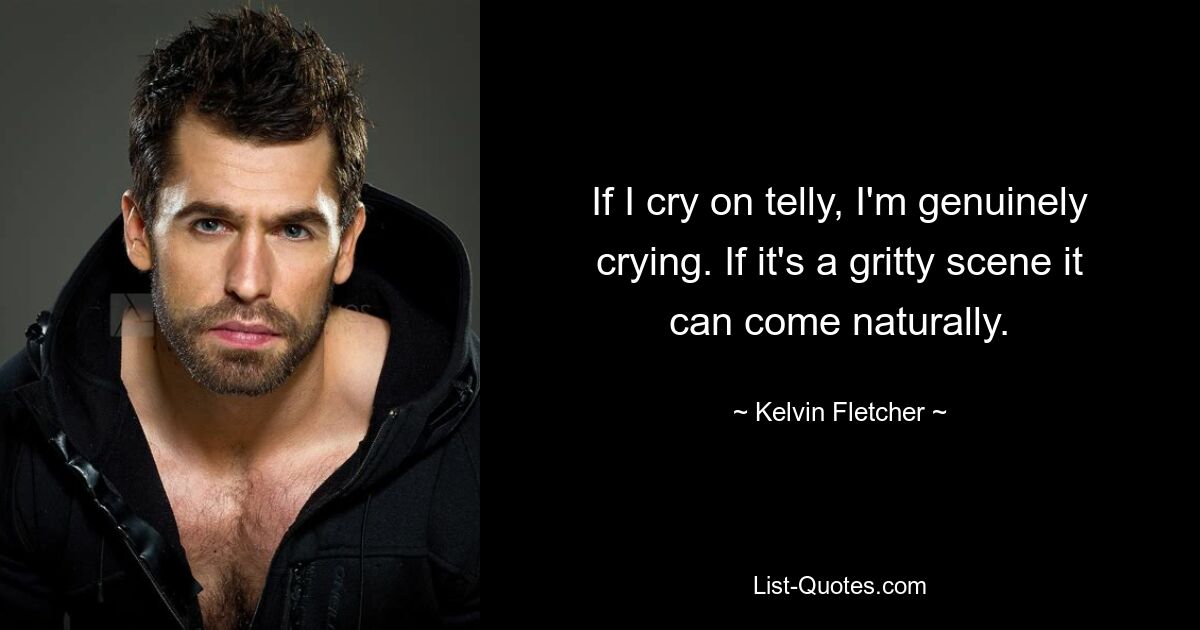 If I cry on telly, I'm genuinely crying. If it's a gritty scene it can come naturally.

~ Kelvin Fletcher ~

List-Quotes.com